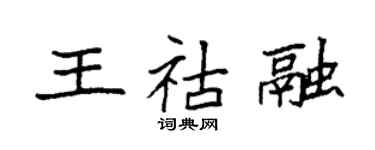 王祜融
词典网